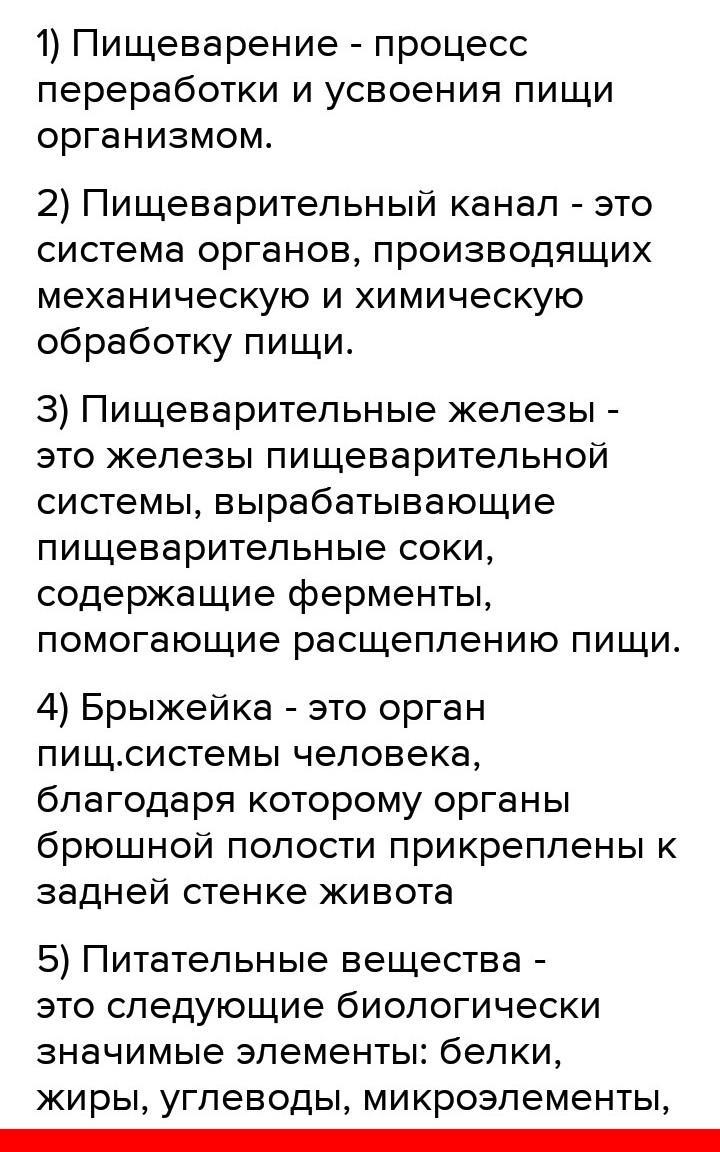 1) Пищеварение - процесс переработки и усвоения пищи организмом.

2) Пищеварительный канал - это система органов, производящих механическую и химическую обработку пищи.

3) Пищеварительные железы - это железы пищеварительной системы, вырабатывающие пищеварительные соки, содержащие ферменты, помогающие расщеплению пищи.

4) Брыжейка - это орган пищ.системы человека, благодаря которому органы брюшной полости прикреплены к задней стенке живота

5) Питательные вещества - это следующие биологически значимые элементы: белки, жиры, углеводы, микроэлементы,